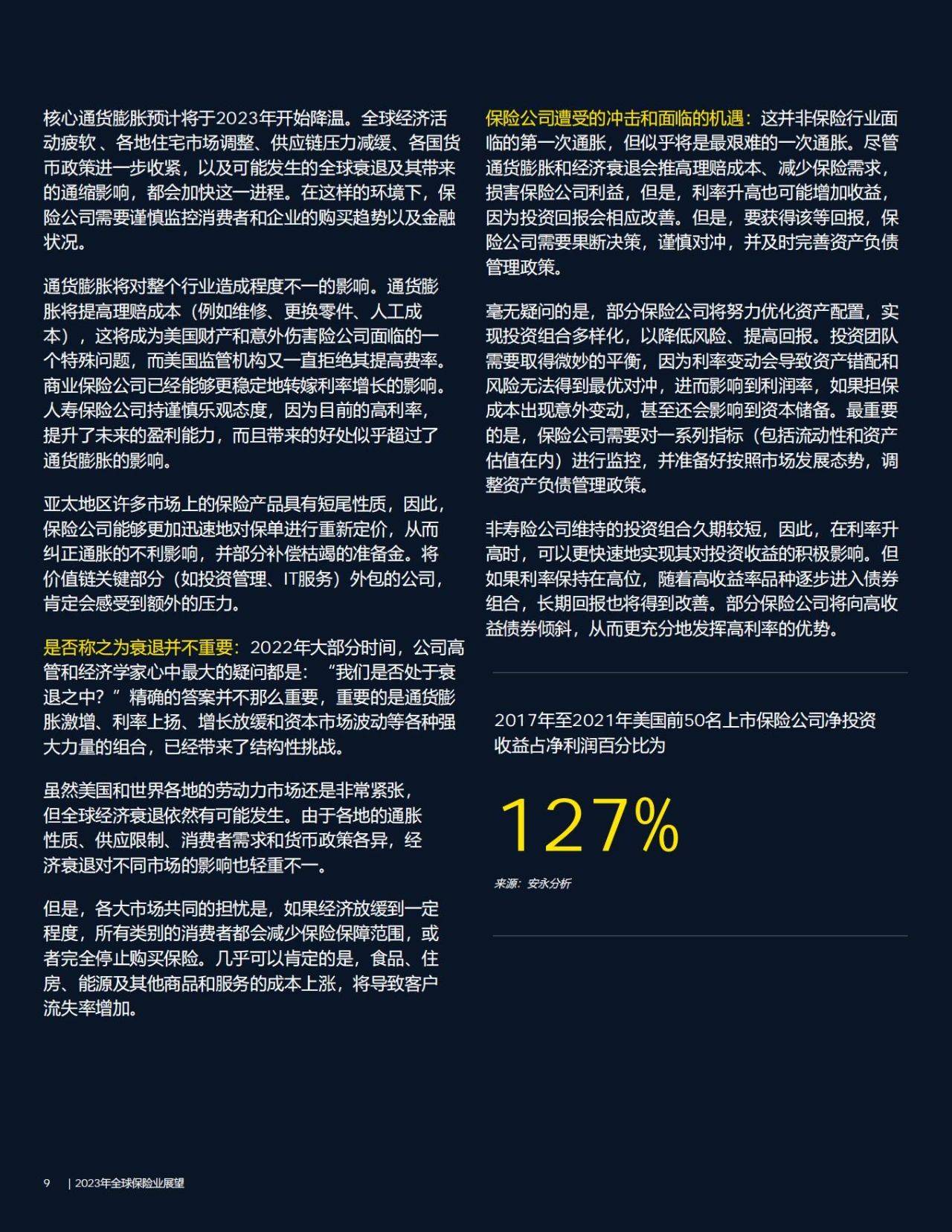 核心通货膨胀预计将于2023年开始降温。全球经济活动疲软、各地住宅市场调整、供应链压力减缓、各国货币政策进一步收紧，以及可能发生的全球衰退及其带来的通缩影响，都会加快这一进程。在这样的环境下，保险公司需要谨慎监控消费者和企业的购买趋势以及金融状况。

通货膨胀将对整个行业造成程度不一的影响。通货膨胀将提高理赔成本（例如维修、更换零件、人工成本），这将成为美国财产和意外伤害险公司面临的一个特殊问题，而美国监管机构又一直拒绝其提高费率。商业保险公司已经能够更稳定地转嫁利率增长的影响。人寿保险公司持谨慎乐观态度，因为目前的高利率，提升了未来的盈利能力，而且带来的好处似乎超过了通货膨胀的影响。

亚太地区许多市场上的保险产品具有短尾性质，因此，保险公司能够更加迅速地对保单进行重新定价，从而纠正通胀的不利影响，并部分补偿枯竭的准备金。将价值链关键部分（如投资管理、IT服务）外包的公司，肯定会感受到额外的压力。

是否称之为衰退并不重要：2022年大部分时间，公司高管和经济学家心中最大的疑问都是：“我们是否处于衰退之中？”精确的答案并不那么重要，重要的是通货膨胀激增、利率上扬、增长放缓和资本市场波动等各种强大力量的组合，已经带来了结构性挑战。

虽然美国和世界各地的劳动力市场还是非常紧张，但全球经济衰退依然有可能发生。由于各地的通胀性质、供应限制、消费者需求和货币政策各异，经济衰退对不同市场的影响也轻重不一。

但是，各大市场共同的担忧是，如果经济放缓到一定程度，所有类别的消费者都会减少保险保障范围，或者完全停止购买保险。几乎可以肯定的是，食品、住房、能源及其他商品和服务的成本上涨，将导致客户流失率增加。

保险公司遭受的冲击和面临的机遇：这并非保险行业面临的第一次通胀，但似乎将是最艰难的一次通胀。尽管通货膨胀和经济衰退会推高理赔成本、减少保险需求，损害保险公司利益，但是，利率升高也可能增加收益，因为投资回报会相应改善。但是，要获得该等回报，保险公司需要果断决策，谨慎对冲，并及时完善资产负债管理政策。

毫无疑问的是，部分保险公司将努力优化资产配置，实现投资组合多样化，以降低风险、提高回报。投资团队需要取得微妙的平衡，因为利率变动会导致资产错配和风险无法得到最优对冲，进而影响到利润率，如果担保成本出现意外变动，甚至还会影响到资本储备。最重要的是，保险公司需要对一系列指标（包括流动性和资产估值在内）进行监控，并准备好按照市场发展态势，调整资产负债管理政策。

非寿险公司维持的投资组合久期较短，因此，在利率升高时，可以更快速地实现其对投资收益的积极影响。但如果利率保持在高位，随着高收益率品种逐步进入债券组合，长期回报也将得到改善。部分保险公司将向高收益债券倾斜，从而更充分地发挥高利率的优势。

2017年至2021年美国前50名上市保险公司净投资收益占净利润百分比为

127%

来源：安永分析

9 | 2023年全球保险业展望